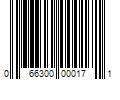 0 66300 00017 1